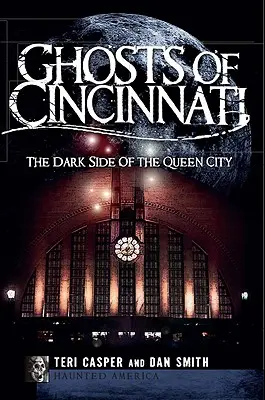 GHOSTS OF CINCINNATI

THE DARK SIDE OF THE QUEEN CITY

TERI CASPER AND DAN SMITH

HAUNTED AMERICA